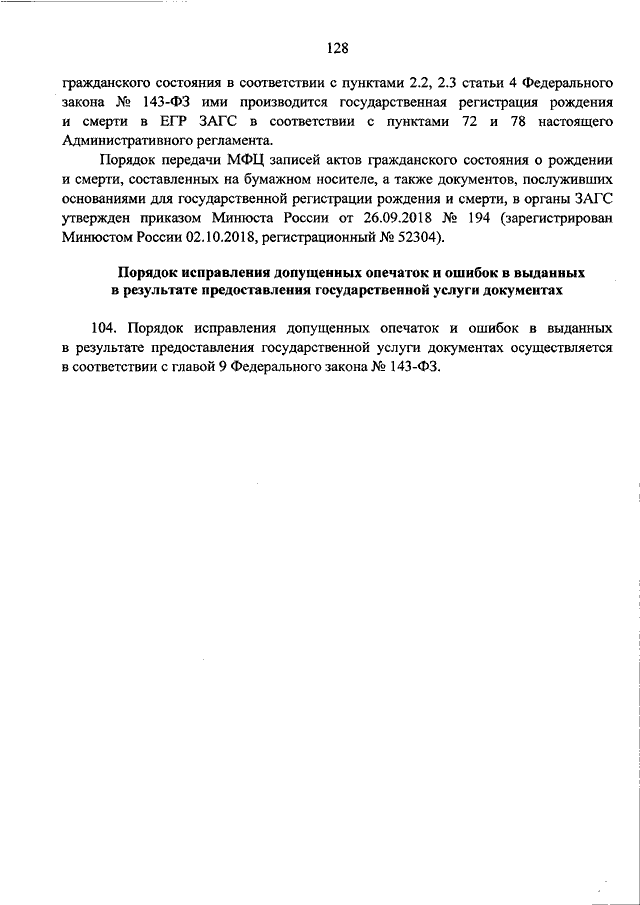 128

гражданского состояния в соответствии с пунктами 2.2, 2.3 статьи 4 Федерального закона № 143-ФЗ ими производится государственная регистрация рождения и смерти в ЕГР ЗАГС в соответствии с пунктами 72 и 78 настоящего Административного регламента.

Порядок передачи МФЦ записей актов гражданского состояния о рождении и смерти, составленных на бумажном носителе, а также документов, послуживших основаниями для государственной регистрации рождения и смерти, в органы ЗАГС утвержден приказом Минюста России от 26.09.2018 № 194 (зарегистрирован Минюстом России 02.10.2018, регистрационный № 52304).

Порядок исправления допущенных опечаток и ошибок в выданных в результате предоставления государственной услуги документах

104. Порядок исправления допущенных опечаток и ошибок в выданных в результате предоставления государственной услуги документах осуществляется в соответствии с главой 9 Федерального закона № 143-ФЗ.